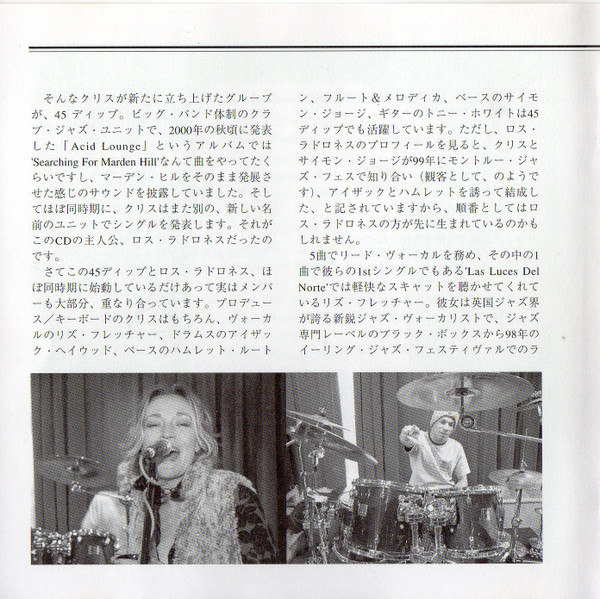 そんなクリスが新たに立ち上げたグループが、45 ディップ。ビッグ・バンド体制のクラブ・ジャズ・ユニットで、2000年の秋頃に発表した「Acid Lounge」というアルバムでは'Searching For Marden Hill'なんて曲をやってたくらいですし、マーデン・ヒルをそのまま発展させた感じのサウンドを披露していました。そしてほぼ同時期に、クリスはまた別の、新しい名前のユニットでシングルを発表します。それがこのCDの主人公、ロス・ラドロネスだったのです。

さてこの45ディップとロス・ラドロネス、ほぼ同時期に始動しているだけあって実はメンバーも大部分、重なり合っています。プロデュース／キーボードのクリスはもちろん、ヴォーカルのリズ・フレッチャー、ドラムスのアイザック・ヘイウッド、ベースのハムレット・ルートン、フルート＆メロディカ、ベースのサイモン・ジョージ、ギターのトニー・ホワイトは45ディップでも活躍しています。ただし、ロス・ラドロネスのプロフィールを見ると、クリスとサイモン・ジョージが99年にモントルー・ジャズ・フェスで知り合い（観客として、のようです）、アイザックとハムレットを誘って結成した、と記されていますから、順番としてはロス・ラドロネスの方が先に生まれているのかもしれません。

5曲でリード・ヴォーカルを務め、その中の1曲で彼らの1stシングルでもある'Las Luces Del Norte'では軽快なスキャットを聴かせてくれているリズ・フレッチャー。彼女は英国ジャズ界が誇る新鋭ジャズ・ヴォーカリストで、ジャズ専門レーベルのブラック・ボックスから98年のイーリング・ジャズ・フェスティヴァルでのラ